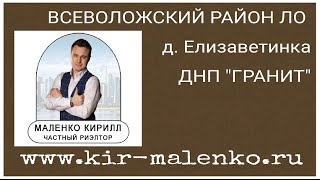 ВСЕВОЛОЖСКИЙ РАЙОН ЛО

д. Елизаветинка

ДНП "ГРАНИТ"

МАЛЕНКО КИРИЛЛ
ЧАСТНЫЙ РИЭЛТОР

www.kir-malenko.ru